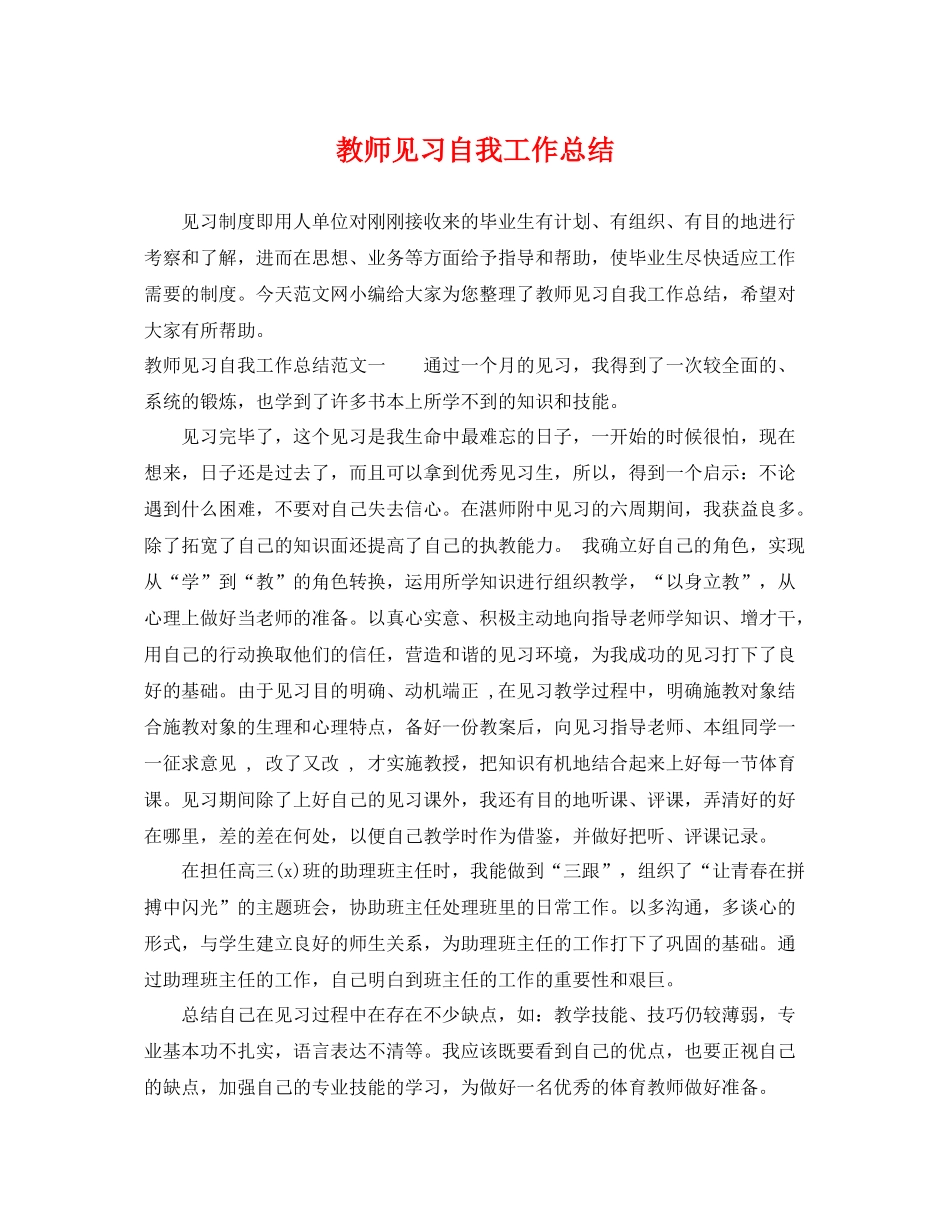 教师见习自我工作总结

见习制度即用人单位对刚刚接收来的毕业生有计划、有组织、有目的地进行考察和了解，进而在思想、业务等方面给予指导和帮助，使毕业生尽快适应工作需要的制度。今天范文网小编给大家为您整理了教师见习自我工作总结，希望对大家有所帮助。

教师见习自我工作总结范文一　　通过一个月的见习，我得到了一次较全面的、系统的锻炼，也学到了许多书本上所学不到的知识和技能。

见习完毕了，这个见习是我生命中最难忘的日子，一开始的时候很怕，现在想来，日子还是过去了，而且可以拿到优秀见习生，所以，得到一个启示：不论遇到什么困难，不要对自己失去信心。在湛师附中见习的六周期间，我获益良多。除了拓宽了自己的知识面还提高了自己的执教能力。 我确立好自己的角色，实现从“学”到“教”的角色转换，运用所学知识进行组织教学，“以身立教”，从心理上做好当老师的准备。以真心实意、积极主动地向指导老师学知识、增才干，用自己的行动换取他们的信任，营造和谐的见习环境，为我成功的见习打下了良好的基础。由于见习目的明确、动机端正 ,在见习教学过程中，明确施教对象结合施教对象的生理和心理特点，备好一份教案后，向见习指导老师、本组同学一一征求意见 ， 改了又改 ， 才实施教授，把知识有机地结合起来上好每一节体育课。见习期间除了上好自己的见习课外，我还有目的地听课、评课，弄清好的好在哪里，差的差在何处，以便自己教学时作为借鉴，并做好把听、评课记录。

在担任高三(x)班的助理班主任时，我能做到“三跟”，组织了“让青春在拼搏中闪光”的主题班会，协助班主任处理班里的日常工作。以多沟通，多谈心的形式，与学生建立良好的师生关系，为助理班主任的工作打下了巩固的基础。通过助理班主任的工作，自己明白到班主任的工作的重要性和艰巨。

总结自己在见习过程中在存在不少缺点，如：教学技能、技巧仍较薄弱，专业基本功不扎实，语言表达不清等。我应该既要看到自己的优点，也要正视自己的缺点，加强自己的专业技能的学习，为做好一名优秀的体育教师做好准备。